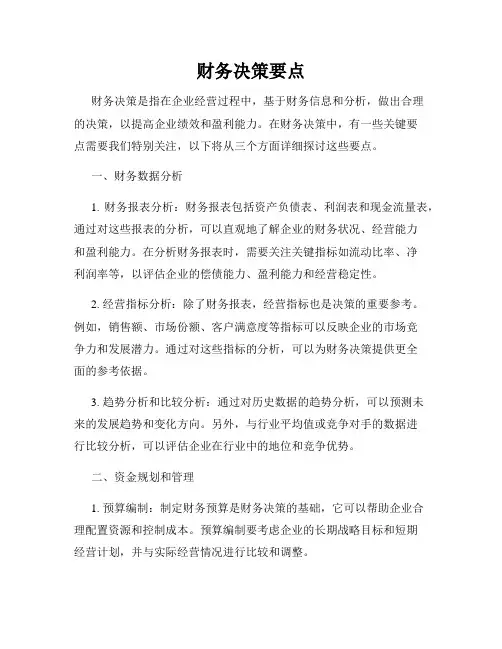 财务决策要点

财务决策是指在企业经营过程中，基于财务信息和分析，做出合理的决策，以提高企业绩效和盈利能力。在财务决策中，有一些关键要点需要我们特别关注，以下将从三个方面详细探讨这些要点。

一、财务数据分析

1. 财务报表分析：财务报表包括资产负债表、利润表和现金流量表，通过对这些报表的分析，可以直观地了解企业的财务状况、经营能力和盈利能力。在分析财务报表时，需要关注关键指标如流动比率、净利润率等，以评估企业的偿债能力、盈利能力和经营稳定性。

2. 经营指标分析：除了财务报表，经营指标也是决策的重要参考。例如，销售额、市场份额、客户满意度等指标可以反映企业的市场竞争力和发展潜力。通过对这些指标的分析，可以为财务决策提供更全面的参考依据。

3. 趋势分析和比较分析：通过对历史数据的趋势分析，可以预测未来的发展趋势和变化方向。另外，与行业平均值或竞争对手的数据进行比较分析，可以评估企业在行业中的地位和竞争优势。

二、资金规划和管理

1. 预算编制：制定财务预算是财务决策的基础，它可以帮助企业合理配置资源和控制成本。预算编制要考虑企业的长期战略目标和短期经营计划，并与实际经营情况进行比较和调整。